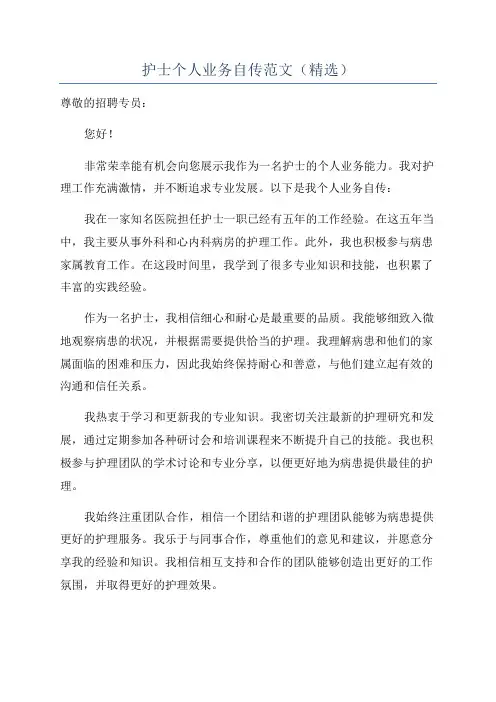 护士个人业务自传范文（精选）

尊敬的招聘专员：

您好！

非常荣幸能有机会向您展示我作为一名护士的个人业务能力。我对护理工作充满激情，并不断追求专业发展。以下是我个人业务自传：

我在一家知名医院担任护士一职已经有五年的工作经验。在这五年当中，我主要从事外科和心内科病房的护理工作。此外，我也积极参与病患家属教育工作。在这段时间里，我学到了很多专业知识和技能，也积累了丰富的实践经验。

作为一名护士，我相信细心和耐心是最重要的品质。我能够细致入微地观察病患的状况，并根据需要提供恰当的护理。我理解病患和他们的家属面临的困难和压力，因此我始终保持耐心和善意，与他们建立起有效的沟通和信任关系。

我热衷于学习和更新我的专业知识。我密切关注最新的护理研究和发展，通过定期参加各种研讨会和培训课程来不断提升自己的技能。我也积极参与护理团队的学术讨论和专业分享，以便更好地为病患提供最佳的护理。

我始终注重团队合作，相信一个团结和谐的护理团队能够为病患提供更好的护理服务。我乐于与同事合作，尊重他们的意见和建议，并愿意分享我的经验和知识。我相信相互支持和合作的团队能够创造出更好的工作氛围，并取得更好的护理效果。